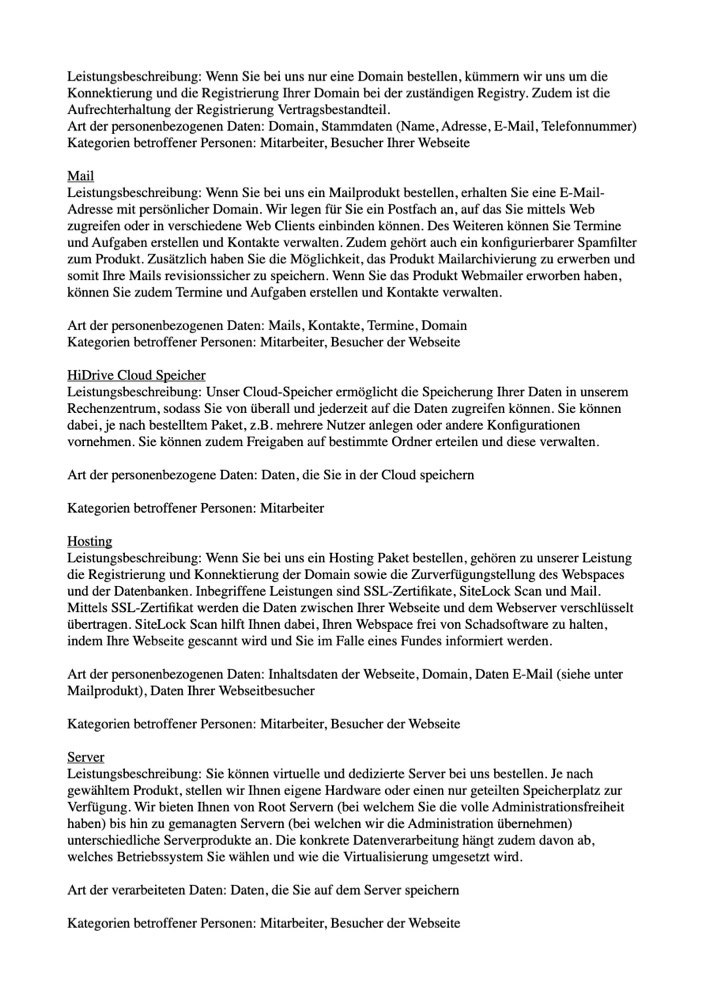 Leistungsbeschreibung: Wenn Sie bei uns nur eine Domain bestellen, kümmern wir uns um die Konnektierung und die Registrierung Ihrer Domain bei der zuständigen Registry. Zudem ist die Aufrechterhaltung der Registrierung Vertragsbestandteil.
Art der personenbezogenen Daten: Domain, Stammdaten (Name, Adresse, E-Mail, Telefonnummer)
Kategorien betroffener Personen: Mitarbeiter, Besucher Ihrer Webseite

Mail
Leistungsbeschreibung: Wenn Sie bei uns ein Mailprodukt bestellen, erhalten Sie eine E-Mail-Adresse mit persönlicher Domain. Wir legen für Sie ein Postfach an, auf das Sie mittels Web zugreifen oder in verschiedene Web Clients einbinden können. Des Weiteren können Sie Termine und Aufgaben erstellen und Kontakte verwalten. Zudem gehört auch ein konfigurierbarer Spamfilter zum Produkt. Zusätzlich haben Sie die Möglichkeit, das Produkt Mailarchivierung zu erwerben und somit Ihre Mails revisionssicher zu speichern. Wenn Sie das Produkt Webmailer erworben haben, können Sie zudem Termine und Aufgaben erstellen und Kontakte verwalten.

Art der personenbezogenen Daten: Mails, Kontakte, Termine, Domain
Kategorien betroffener Personen: Mitarbeiter, Besucher der Webseite

HiDrive Cloud Speicher
Leistungsbeschreibung: Unser Cloud-Speicher ermöglicht die Speicherung Ihrer Daten in unserem Rechenzentrum, sodass Sie von überall und jederzeit auf die Daten zugreifen können. Sie können dabei, je nach bestelltem Paket, z.B. mehrere Nutzer anlegen oder andere Konfigurationen vornehmen. Sie können zudem Freigaben auf bestimmte Ordner erteilen und diese verwalten.

Art der personenbezogene Daten: Daten, die Sie in der Cloud speichern

Kategorien betroffener Personen: Mitarbeiter

Hosting
Leistungsbeschreibung: Wenn Sie bei uns ein Hosting Paket bestellen, gehören zu unserer Leistung die Registrierung und Konnektierung der Domain sowie die Zurverfügungstellung des Webspaces und der Datenbanken. Inbegriffene Leistungen sind SSL-Zertifikate, SiteLock Scan und Mail. Mittels SSL-Zertifikat werden die Daten zwischen Ihrer Webseite und dem Webserver verschlüsselt übertragen. SiteLock Scan hilft Ihnen dabei, Ihren Webspace frei von Schadsoftware zu halten, indem Ihre Webseite gescannt wird und Sie im Falle eines Fundes informiert werden.

Art der personenbezogenen Daten: Inhaltsdaten der Webseite, Domain, Daten E-Mail (siehe unter Mailprodukt), Daten Ihrer Webseitbesucher

Kategorien betroffener Personen: Mitarbeiter, Besucher der Webseite

Server
Leistungsbeschreibung: Sie können virtuelle und dedizierte Server bei uns bestellen. Je nach gewähltem Produkt, stellen wir Ihnen eigene Hardware oder einen nur geteilten Speicherplatz zur Verfügung. Wir bieten Ihnen von Root Servern (bei welchem Sie die volle Administrationsfreiheit haben) bis hin zu gemanagten Servern (bei welchen wir die Administration übernehmen) unterschiedliche Serverprodukte an. Die konkrete Datenverarbeitung hängt zudem davon ab, welches Betriebssystem Sie wählen und wie die Virtualisierung umgesetzt wird.

Art der verarbeiteten Daten: Daten, die Sie auf dem Server speichern

Kategorien betroffener Personen: Mitarbeiter, Besucher der Webseite